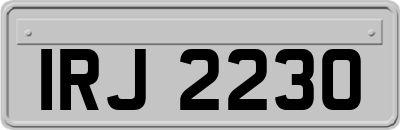 IRJ 2230